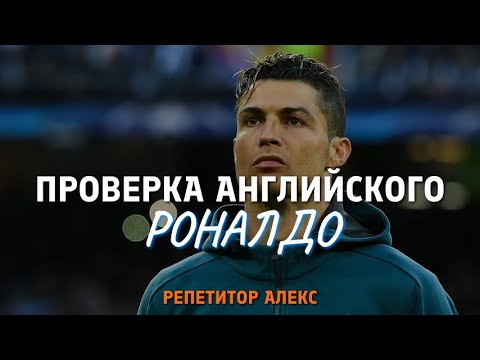 ПРОВЕРКА АНГЛИЙСКОГО
РОНАЛДО

РЕПЕТИТОР АЛЕКС